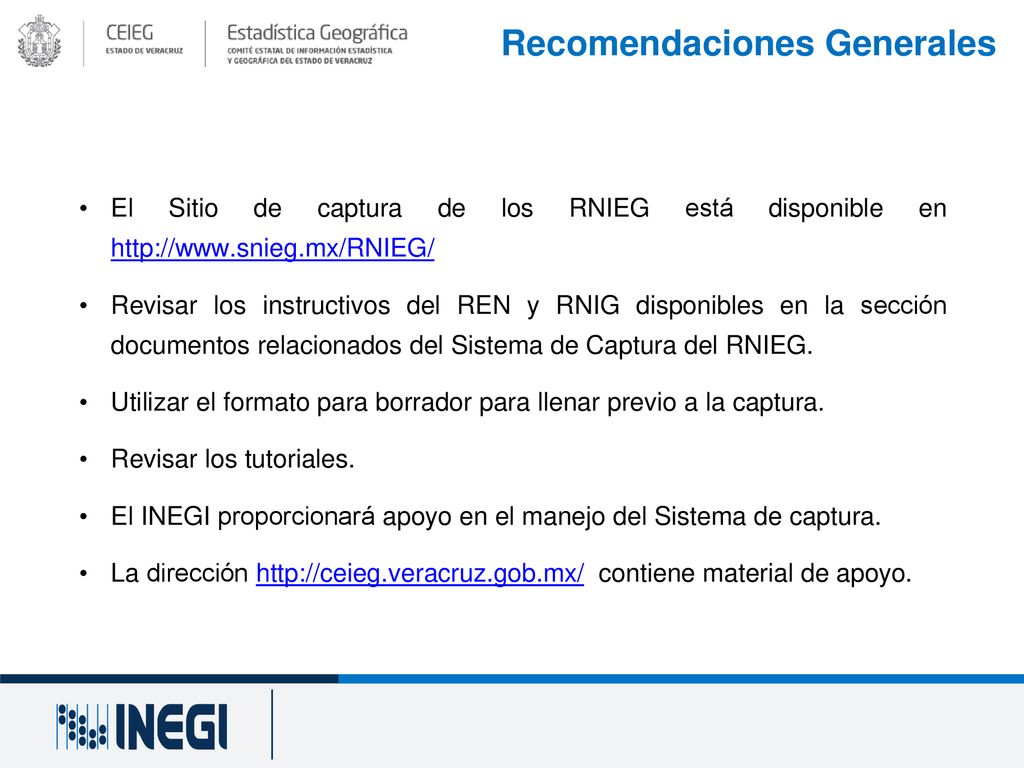 CEIEG
ESTADO DE VERACRUZ

Estadística Geográfica
COMITÉ ESTATAL DE INFORMACIÓN ESTADÍSTICA Y GEOGRÁFICA DEL ESTADO DE VERACRUZ

Recomendaciones Generales

• El Sitio de captura de los RNIEG está disponible en http://www.snieg.mx/RNIEG/

• Revisar los instructivos del REN y RNIG disponibles en la sección documentos relacionados del Sistema de Captura del RNIEG.

• Utilizar el formato para borrador para llenar previo a la captura.

• Revisar los tutoriales.

• El INEGI proporcionará apoyo en el manejo del Sistema de captura.

• La dirección http://ceieg.veracruz.gob.mx/ contiene material de apoyo.

INEGI